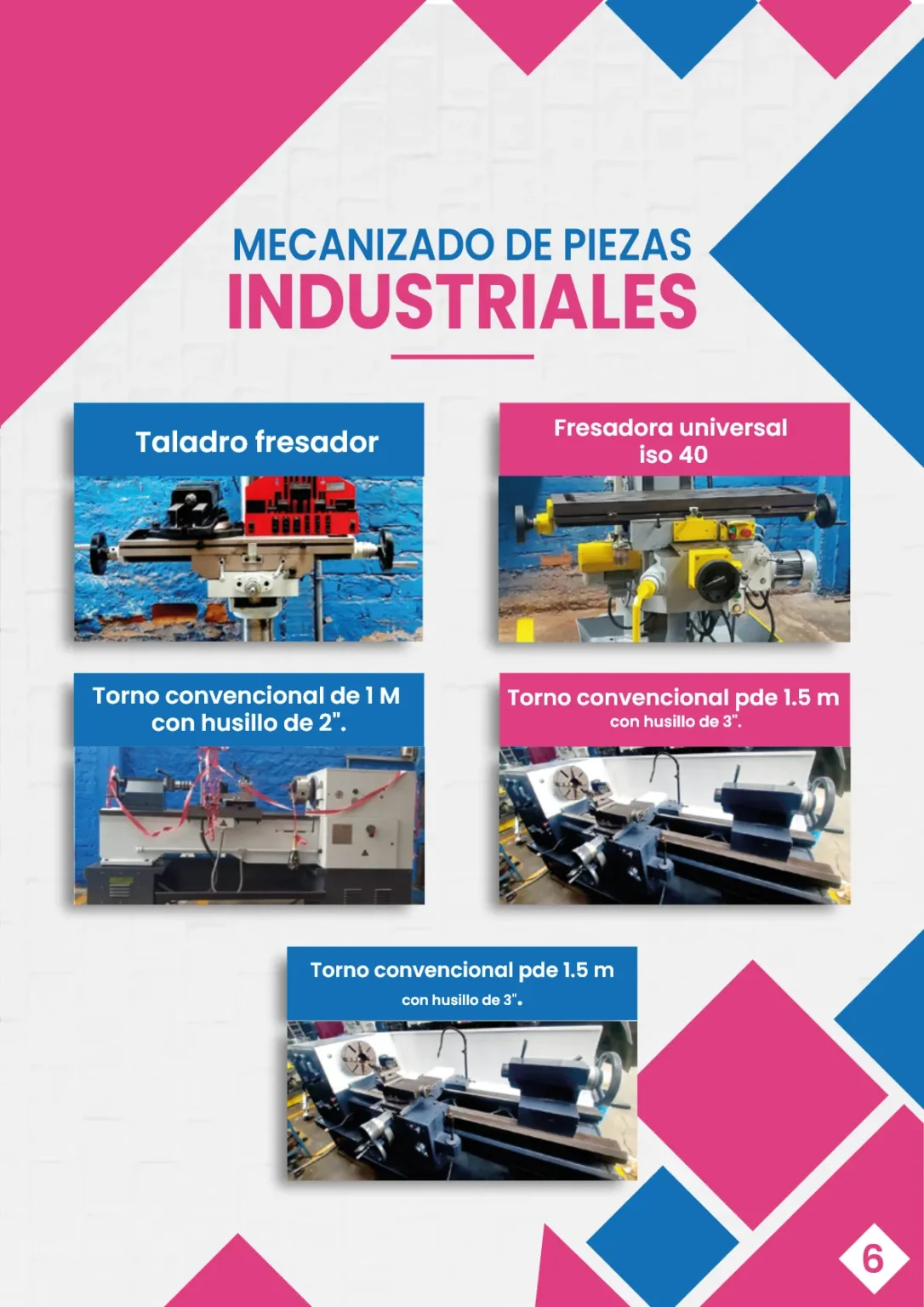 MECANIZADO DE PIEZAS
INDUSTRIALES

Taladro fresador

Fresadora universal iso 40

Torno convencional de 1 M con husillo de 2".

Torno convencional pde 1.5 m
con husillo de 3".

Torno convencional pde 1.5 m
con husillo de 3".

6